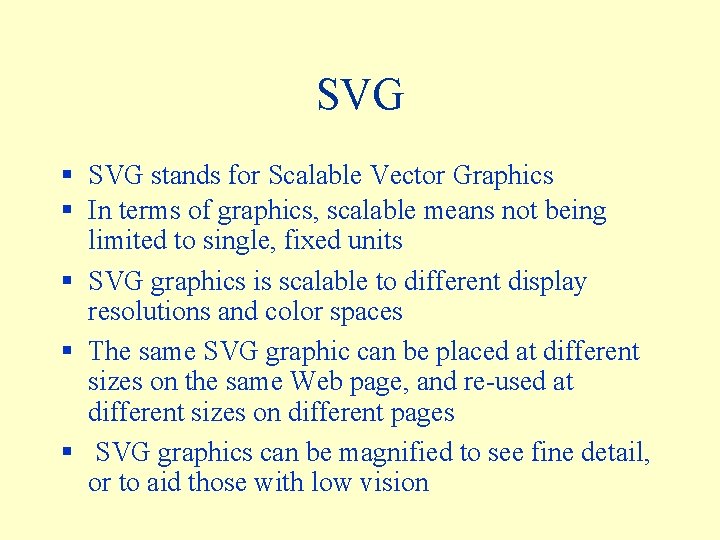 SVG

▪ SVG stands for Scalable Vector Graphics
▪ In terms of graphics, scalable means not being limited to single, fixed units
▪ SVG graphics is scalable to different display resolutions and color spaces
▪ The same SVG graphic can be placed at different sizes on the same Web page, and re-used at different sizes on different pages
▪ SVG graphics can be magnified to see fine detail, or to aid those with low vision